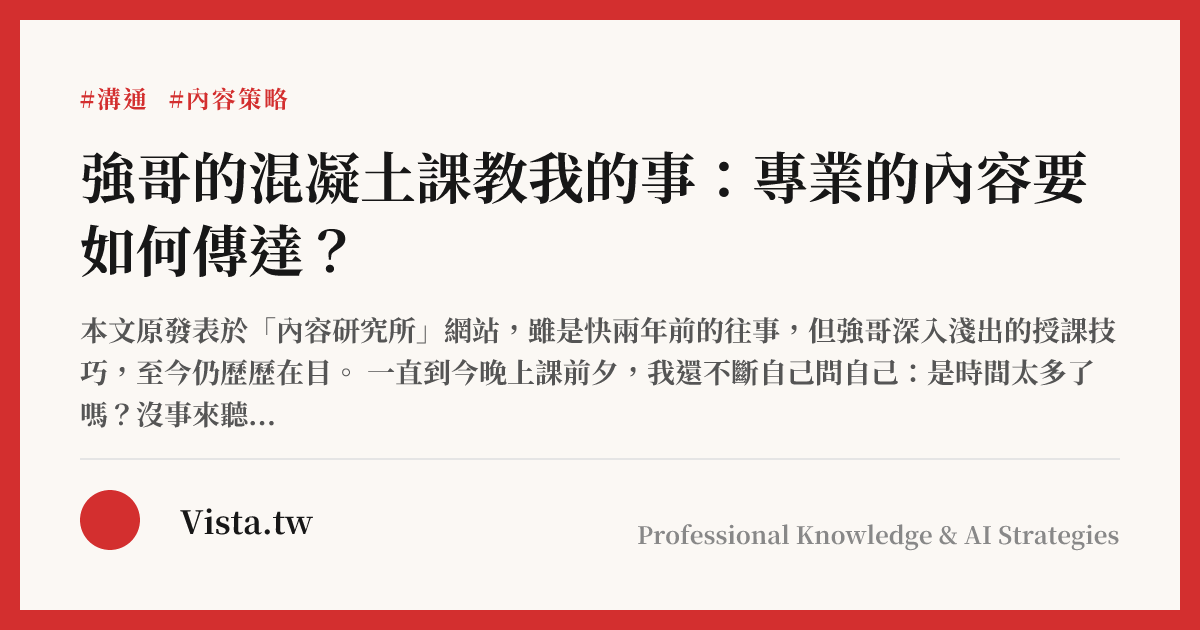 #溝通　#內容策略

強哥的混凝土課教我的事：專業的內容要如何傳達？

本文原發表於「內容研究所」網站，雖是快兩年前的往事，但強哥深入淺出的授課技巧，至今仍歷歷在目。 一直到今晚上課前夕，我還不斷自己問自己：是時間太多了嗎？沒事來聽...

Vista.tw

Professional Knowledge & AI Strategies